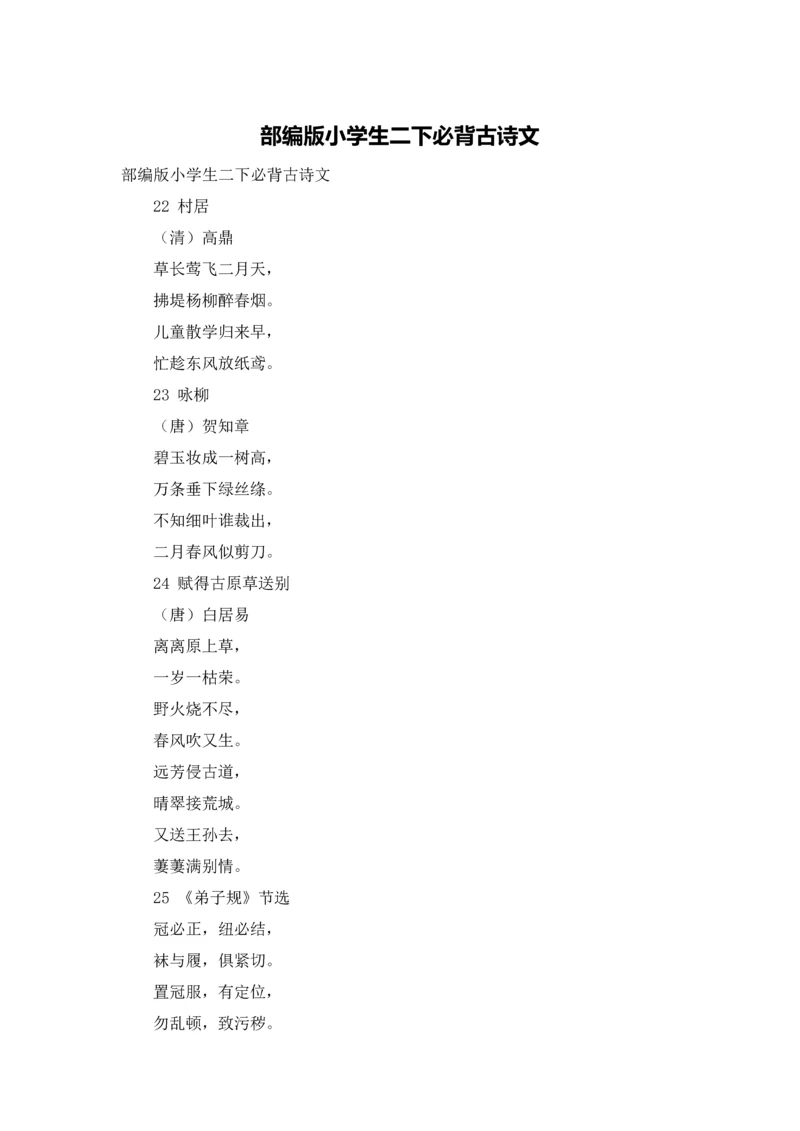 部编版小学生二下必背古诗文

部编版小学生二下必背古诗文

22 村居

（清）高鼎

草长莺飞二月天，

拂堤杨柳醉春烟。

儿童散学归来早，

忙趁东风放纸鸢。

23 咏柳

（唐）贺知章

碧玉妆成一树高，

万条垂下绿丝绦。

不知细叶谁裁出，

二月春风似剪刀。

24 赋得古原草送别

（唐）白居易

离离原上草，

一岁一枯荣。

野火烧不尽，

春风吹又生。

远芳侵古道，

晴翠接荒城。

又送王孙去，

萋萋满别情。

25 《弟子规》节选

冠必正，纽必结，

袜与履，俱紧切。

置冠服，有定位，

勿乱顿，致污秽。